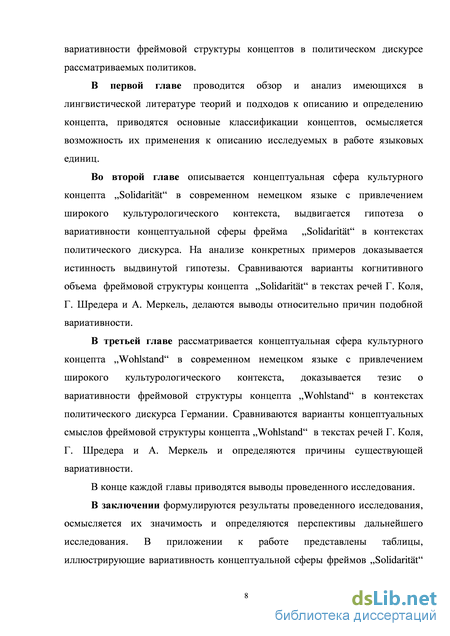 вариативности фреймовой структуры концептов в политическом дискурсе рассматриваемых политиков.

**В первой главе** проводится обзор и анализ имеющихся в лингвистической литературе теорий и подходов к описанию и определению концепта, приводятся основные классификации концептов, осмысляется возможность их применения к описанию исследуемых в работе языковых единиц.

**Во второй главе** описывается концептуальная сфера культурного концепта „Solidarität“ в современном немецком языке с привлечением широкого культурологического контекста, выдвигается гипотеза о вариативности концептуальной сферы фрейма „Solidarität“ в контекстах политического дискурса. На анализе конкретных примеров доказывается истинность выдвинутой гипотезы. Сравниваются варианты когнитивного объема фреймовой структуры концепта „Solidarität“ в текстах речей Г. Коля, Г. Шредера и А. Меркель, делаются выводы относительно причин подобной вариативности.

**В третьей главе** рассматривается концептуальная сфера культурного концепта „Wohlstand“ в современном немецком языке с привлечением широкого культурологического контекста, доказывается тезис о вариативности фреймовой структуры концепта „Wohlstand“ в контекстах политического дискурса Германии. Сравниваются варианты концептуальных смыслов фреймовой структуры концепта „Wohlstand“ в текстах речей Г. Коля, Г. Шредера и А. Меркель и определяются причины существующей вариативности.

В конце каждой главы приводятся выводы проведенного исследования.

**В заключении** формулируются результаты проведенного исследования, осмысляется их значимость и определяются перспективы дальнейшего исследования. В приложении к работе представлены таблицы, иллюстрирующие вариативность концептуальной сферы фреймов „Solidarität“

8

dsLib.net
библиотека диссертаций